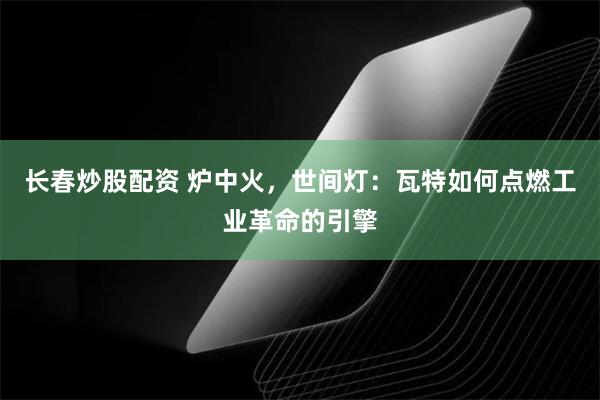 长春炒股配资 炉中火，世间灯：瓦特如何点燃工业革命的引擎